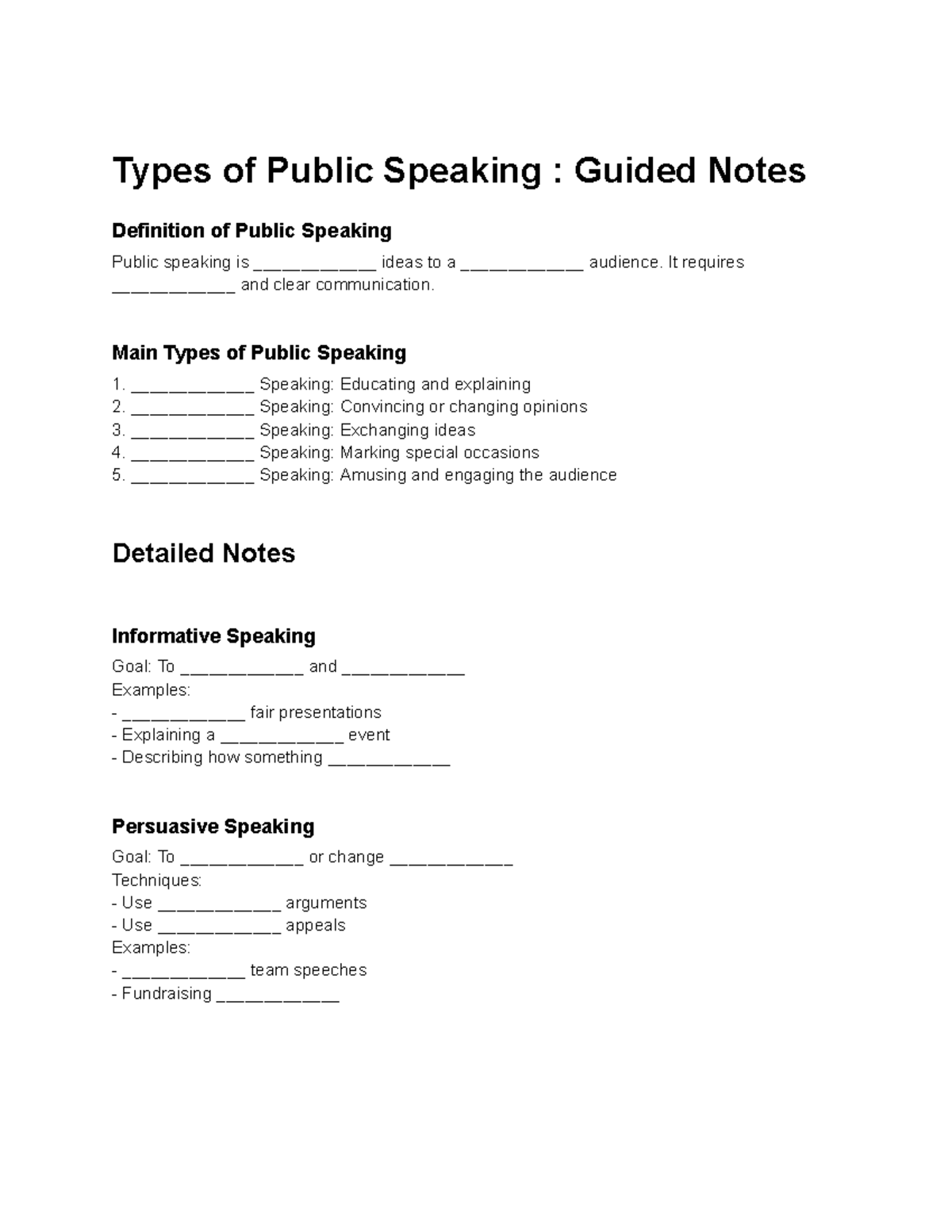 Types of Public Speaking : Guided Notes

Definition of Public Speaking

Public speaking is ____________ ideas to a ____________ audience. It requires ____________ and clear communication.

Main Types of Public Speaking

1. ____________ Speaking: Educating and explaining
2. ____________ Speaking: Convincing or changing opinions
3. ____________ Speaking: Exchanging ideas
4. ____________ Speaking: Marking special occasions
5. ____________ Speaking: Amusing and engaging the audience

Detailed Notes

Informative Speaking

Goal: To ____________ and ____________
Examples:
- ____________ fair presentations
- Explaining a ____________ event
- Describing how something ____________

Persuasive Speaking

Goal: To ____________ or change ____________
Techniques:
- Use ____________ arguments
- Use ____________ appeals
Examples:
- ____________ team speeches
- Fundraising ____________